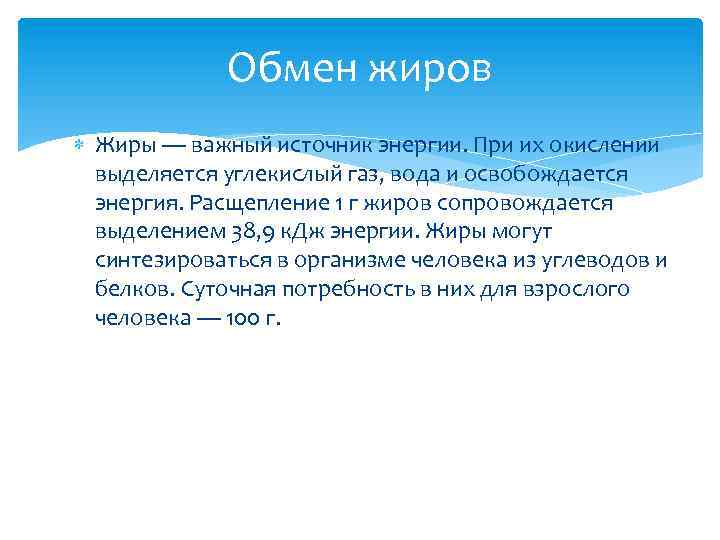 Обмен жиров

Жиры — важный источник энергии. При их окислении выделяется углекислый газ, вода и освобождается энергия. Расщепление 1 г жиров сопровождается выделением 38,9 кДж энергии. Жиры могут синтезироваться в организме человека из углеводов и белков. Суточная потребность в них для взрослого человека — 100 г.